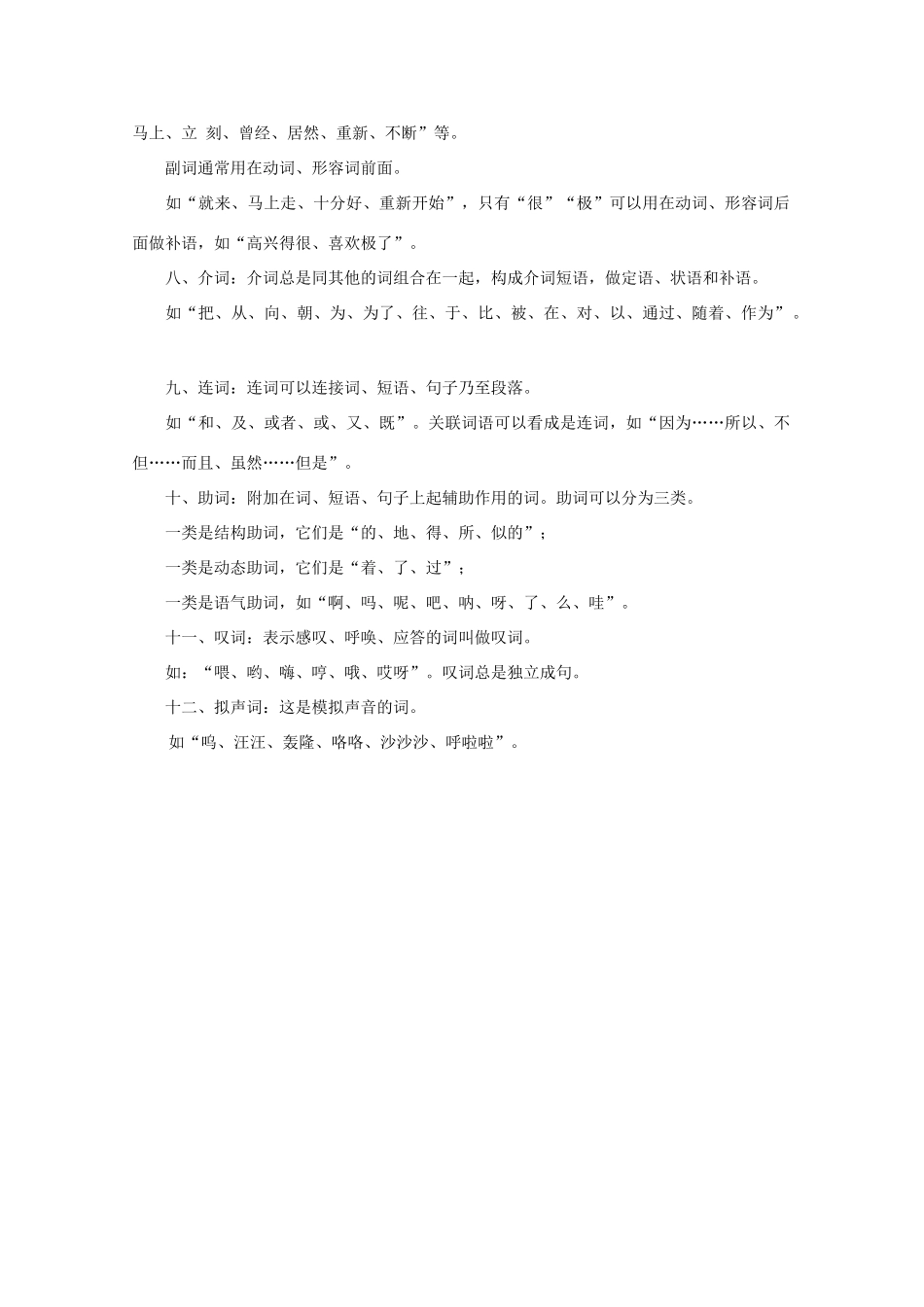 马上、立 刻、曾经、居然、重新、不断”等。

副词通常用在动词、形容词前面。

如“就来、马上走、十分好、重新开始”，只有“很”“极”可以用在动词、形容词后面做补语，如“高兴得很、喜欢极了”。

八、介词：介词总是同其他的词组合在一起，构成介词短语，做定语、状语和补语。

如“把、从、向、朝、为、为了、往、于、比、被、在、对、以、通过、随着、作为”。

九、连词：连词可以连接词、短语、句子乃至段落。

如“和、及、或者、或、又、既”。关联词语可以看成是连词，如“因为……所以、不但……而且、虽然……但是”。

十、助词：附加在词、短语、句子上起辅助作用的词。助词可以分为三类。

一类是结构助词，它们是“的、地、得、所、似的”；

一类是动态助词，它们是“着、了、过”；

一类是语气助词，如“啊、吗、呢、吧、呐、呀、了、么、哇”。

十一、叹词：表示感叹、呼唤、应答的词叫做叹词。

如：“喂、哟、嗨、哼、哦、哎呀”。叹词总是独立成句。

十二、拟声词：这是模拟声音的词。

如“呜、汪汪、轰隆、咯咯、沙沙沙、呼啦啦”。